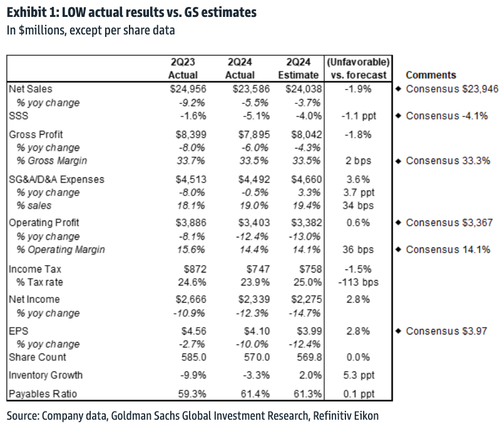 Exhibit 1: LOW actual results vs. GS estimates
In $millions, except per share data

|  | 2Q23 Actual | 2Q24 Actual | 2Q24 Estimate | (Unfavorable) vs. forecast | Comments |
|---|---|---|---|---|---|
| Net Sales | $24,956 | $23,586 | $24,038 | -1.9% | ◆ Consensus $23,946 |
| % yoy change | -9.2% | -5.5% | -3.7% |  |  |
| SSS | -1.6% | -5.1% | -4.0% | -1.1 ppt | ◆ Consensus -4.1% |
| Gross Profit | $8,399 | $7,895 | $8,042 | -1.8% |  |
| % yoy change | -8.0% | -6.0% | -4.3% |  |  |
| % Gross Margin | 33.7% | 33.5% | 33.5% | 2 bps | ◆ Consensus 33.3% |
| SG&A/D&A Expenses | $4,513 | $4,492 | $4,660 | 3.6% |  |
| % yoy change | -8.0% | -0.5% | 3.3% | 3.7 ppt |  |
| % sales | 18.1% | 19.0% | 19.4% | 34 bps |  |
| Operating Profit | $3,886 | $3,403 | $3,382 | 0.6% | ◆ Consensus $3,367 |
| % yoy change | -8.1% | -12.4% | -13.0% |  |  |
| % Operating Margin | 15.6% | 14.4% | 14.1% | 36 bps | ◆ Consensus 14.1% |
| Income Tax | $872 | $747 | $758 | -1.5% |  |
| % Tax rate | 24.6% | 23.9% | 25.0% | -113 bps |  |
| Net Income | $2,666 | $2,339 | $2,275 | 2.8% |  |
| % yoy change | -10.9% | -12.3% | -14.7% |  |  |
| EPS | $4.56 | $4.10 | $3.99 | 2.8% | ◆ Consensus $3.97 |
| % yoy change | -2.7% | -10.0% | -12.4% |  |  |
| Share Count | 585.0 | 570.0 | 569.8 | 0.0% |  |
| Inventory Growth | -9.9% | -3.3% | 2.0% | 5.3 ppt |  |
| Payables Ratio | 59.3% | 61.4% | 61.3% | 0.1 ppt |  |

Source: Company data, Goldman Sachs Global Investment Research, Refinitiv Eikon